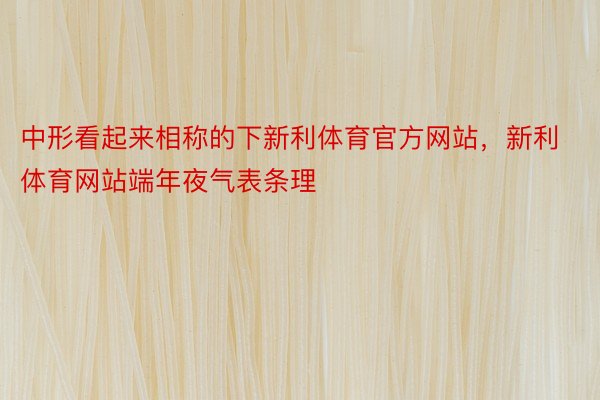 中形看起来相称的下新利体育官方网站，新利体育网站端年夜气表条理